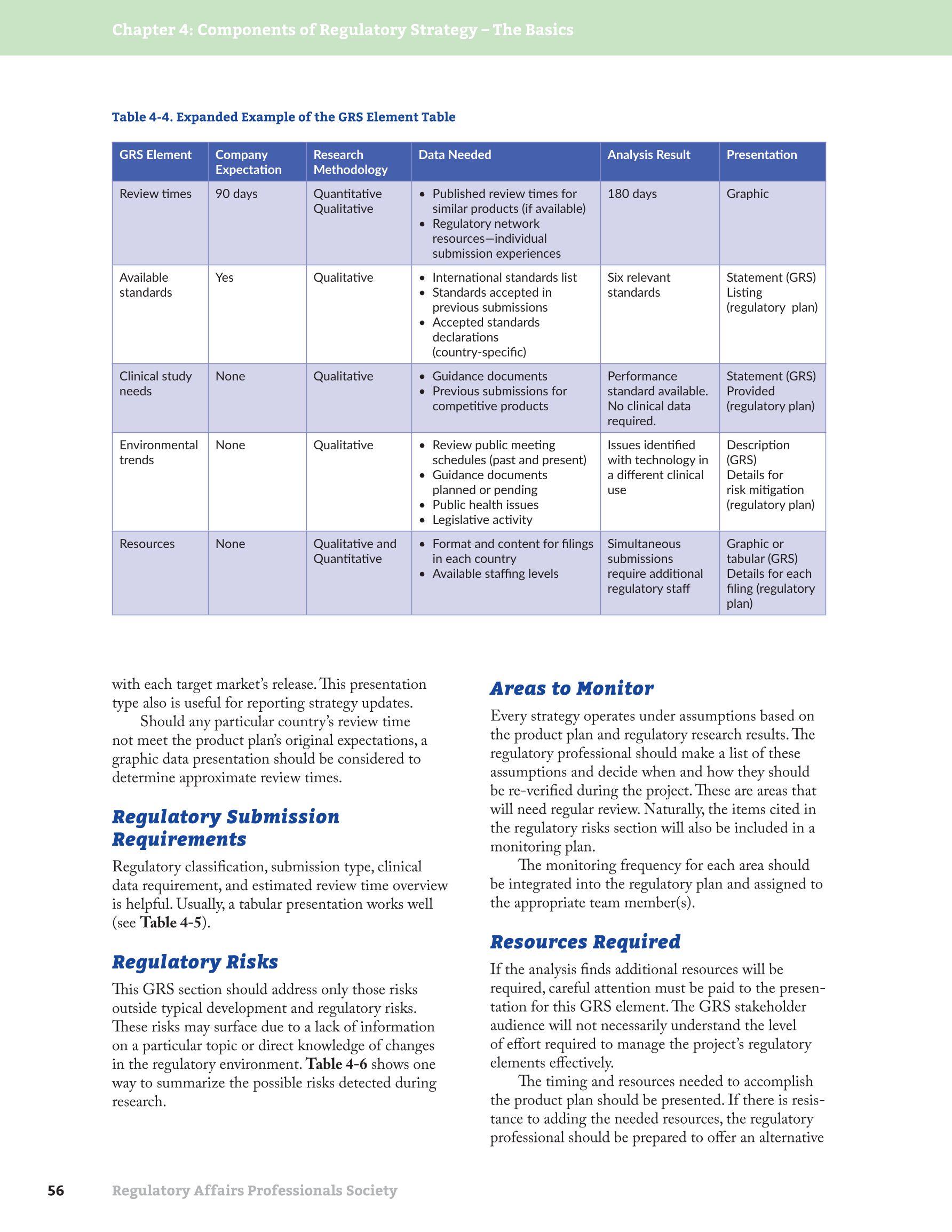 Chapter 4: Components of Regulatory Strategy – The Basics

Table 4-4. Expanded Example of the GRS Element Table

| GRS Element | Company Expectation | Research Methodology | Data Needed | Analysis Result | Presentation |
|---|---|---|---|---|---|
| Review times | 90 days | Quantitative Qualitative | • Published review times for similar products (if available) • Regulatory network resources—individual submission experiences | 180 days | Graphic |
| Available standards | Yes | Qualitative | • International standards list • Standards accepted in previous submissions • Accepted standards declarations (country-specific) | Six relevant standards | Statement (GRS) Listing (regulatory plan) |
| Clinical study needs | None | Qualitative | • Guidance documents • Previous submissions for competitive products | Performance standard available. No clinical data required. | Statement (GRS) Provided (regulatory plan) |
| Environmental trends | None | Qualitative | • Review public meeting schedules (past and present) • Guidance documents planned or pending • Public health issues • Legislative activity | Issues identified with technology in a different clinical use | Description (GRS) Details for risk mitigation (regulatory plan) |
| Resources | None | Qualitative and Quantitative | • Format and content for filings in each country • Available staffing levels | Simultaneous submissions require additional regulatory staff | Graphic or tabular (GRS) Details for each filing (regulatory plan) |

with each target market's release. This presentation type also is useful for reporting strategy updates.

Should any particular country's review time not meet the product plan's original expectations, a graphic data presentation should be considered to determine approximate review times.

Regulatory Submission Requirements

Regulatory classification, submission type, clinical data requirement, and estimated review time overview is helpful. Usually, a tabular presentation works well (see Table 4-5).

Regulatory Risks

This GRS section should address only those risks outside typical development and regulatory risks. These risks may surface due to a lack of information on a particular topic or direct knowledge of changes in the regulatory environment. Table 4-6 shows one way to summarize the possible risks detected during research.

Areas to Monitor

Every strategy operates under assumptions based on the product plan and regulatory research results. The regulatory professional should make a list of these assumptions and decide when and how they should be re-verified during the project. These are areas that will need regular review. Naturally, the items cited in the regulatory risks section will also be included in a monitoring plan.

The monitoring frequency for each area should be integrated into the regulatory plan and assigned to the appropriate team member(s).

Resources Required

If the analysis finds additional resources will be required, careful attention must be paid to the presentation for this GRS element. The GRS stakeholder audience will not necessarily understand the level of effort required to manage the project's regulatory elements effectively.

The timing and resources needed to accomplish the product plan should be presented. If there is resistance to adding the needed resources, the regulatory professional should be prepared to offer an alternative

56 Regulatory Affairs Professionals Society